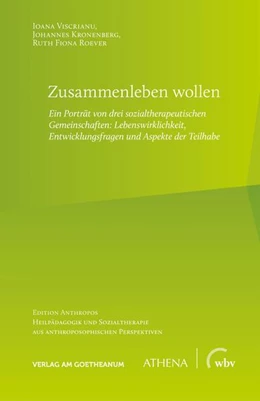 Ioana Viscrianu,
Johannes Kronenberg,
Ruth Fiona Roever

Zusammenleben wollen

Ein Porträt von drei sozialtherapeutischen Gemeinschaften: Lebenswirklichkeit, Entwicklungsfragen und Aspekte der Teilhabe

Edition Anthropos
Heilpädagogik und Sozialtherapie
aus anthroposophischen Perspektiven

VERLAG AM GOETHEANUM

ATHENA

wbv